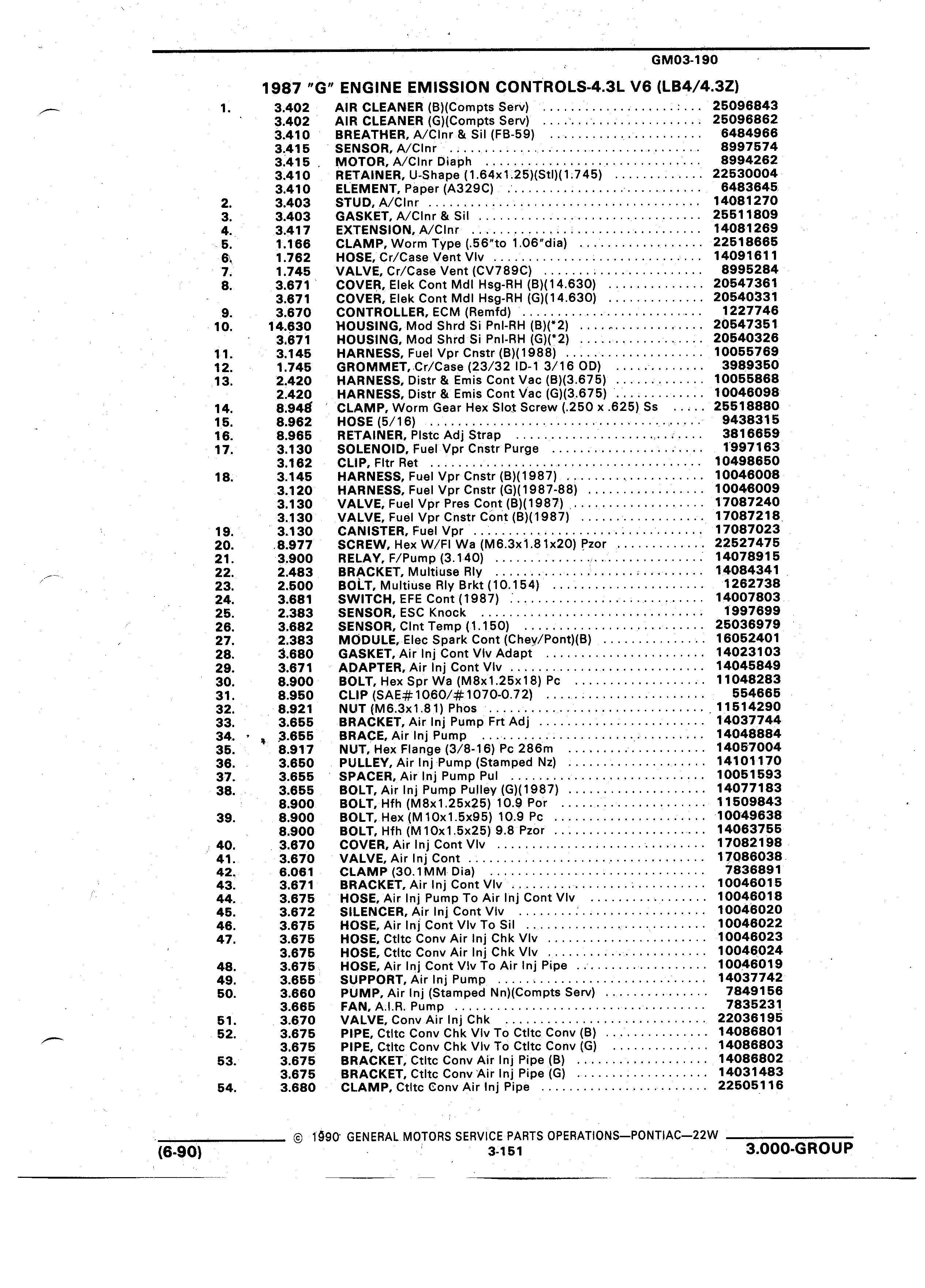 GM03-190

1987 "G" ENGINE EMISSION CONTROLS-4.3L V6 (LB4/4.3Z)

| | | | |
|---|---|---|---|
| 1. | 3.402 | AIR CLEANER (B)(Compts Serv) | 25096843 |
| | 3.402 | AIR CLEANER (G)(Compts Serv) | 25096862 |
| | 3.410 | BREATHER, A/Clnr & Sil (FB-59) | 6484966 |
| | 3.415 | SENSOR, A/Clnr | 8997574 |
| | 3.415 | MOTOR, A/Clnr Diaph | 8994262 |
| | 3.410 | RETAINER, U-Shape (1.64x1.25)(Stl)(1.745) | 22530004 |
| | 3.410 | ELEMENT, Paper (A329C) | 6483645 |
| 2. | 3.403 | STUD, A/Clnr | 14081270 |
| 3. | 3.403 | GASKET, A/Clnr & Sil | 25511809 |
| 4. | 3.417 | EXTENSION, A/Clnr | 14081269 |
| 5. | 1.166 | CLAMP, Worm Type (.56"to 1.06"dia) | 22518665 |
| 6. | 1.762 | HOSE, Cr/Case Vent Vlv | 14091611 |
| 7. | 1.745 | VALVE, Cr/Case Vent (CV789C) | 8995284 |
| 8. | 3.671 | COVER, Elek Cont Mdl Hsg-RH (B)(14.630) | 20547361 |
| | 3.671 | COVER, Elek Cont Mdl Hsg-RH (G)(14.630) | 20540331 |
| 9. | 3.670 | CONTROLLER, ECM (Remfd) | 1227746 |
| 10. | 14.630 | HOUSING, Mod Shrd Si Pnl-RH (B)(*2) | 20547351 |
| | 3.671 | HOUSING, Mod Shrd Si Pnl-RH (G)(*2) | 20540326 |
| 11. | 3.145 | HARNESS, Fuel Vpr Cnstr (B)(1988) | 10055769 |
| 12. | 1.745 | GROMMET, Cr/Case (23/32 ID-1 3/16 OD) | 3989350 |
| 13. | 2.420 | HARNESS, Distr & Emis Cont Vac (B)(3.675) | 10055868 |
| | 2.420 | HARNESS, Distr & Emis Cont Vac (G)(3.675) | 10046098 |
| 14. | 8.948 | CLAMP, Worm Gear Hex Slot Screw (.250 x .625) Ss | 25518880 |
| 15. | 8.962 | HOSE (5/16) | 9438315 |
| 16. | 8.965 | RETAINER, Plstc Adj Strap | 3816659 |
| 17. | 3.130 | SOLENOID, Fuel Vpr Cnstr Purge | 1997163 |
| | 3.162 | CLIP, Fltr Ret | 10498650 |
| 18. | 3.145 | HARNESS, Fuel Vpr Cnstr (B)(1987) | 10046008 |
| | 3.120 | HARNESS, Fuel Vpr Cnstr (G)(1987-88) | 10046009 |
| | 3.130 | VALVE, Fuel Vpr Pres Cont (B)(1987) | 17087240 |
| | 3.130 | VALVE, Fuel Vpr Cnstr Cont (B)(1987) | 17087218 |
| 19. | 3.130 | CANISTER, Fuel Vpr | 17087023 |
| 20. | 8.977 | SCREW, Hex W/Fl Wa (M6.3x1.81x20) Pzor | 22527475 |
| 21. | 3.900 | RELAY, F/Pump (3.140) | 14078915 |
| 22. | 2.483 | BRACKET, Multiuse Rly | 14084341 |
| 23. | 2.500 | BOLT, Multiuse Rly Brkt (10.154) | 1262738 |
| 24. | 3.681 | SWITCH, EFE Cont (1987) | 14007803 |
| 25. | 2.383 | SENSOR, ESC Knock | 1997699 |
| 26. | 3.682 | SENSOR, Clnt Temp (1.150) | 25036979 |
| 27. | 2.383 | MODULE, Elec Spark Cont (Chev/Pont)(B) | 16052401 |
| 28. | 3.680 | GASKET, Air Inj Cont Vlv Adapt | 14023103 |
| 29. | 3.671 | ADAPTER, Air Inj Cont Vlv | 14045849 |
| 30. | 8.900 | BOLT, Hex Spr Wa (M8x1.25x18) Pc | 11048283 |
| 31. | 8.950 | CLIP (SAE#1060/#1070-0.72) | 554665 |
| 32. | 8.921 | NUT (M6.3x1.81) Phos | 11514290 |
| 33. | 3.655 | BRACKET, Air Inj Pump Frt Adj | 14037744 |
| 34. | 3.655 | BRACE, Air Inj Pump | 14048884 |
| 35. | 8.917 | NUT, Hex Flange (3/8-16) Pc 286m | 14057004 |
| 36. | 3.650 | PULLEY, Air Inj Pump (Stamped Nz) | 14101170 |
| 37. | 3.655 | SPACER, Air Inj Pump Pul | 10051593 |
| 38. | 3.655 | BOLT, Air Inj Pump Pulley (G)(1987) | 14077183 |
| | 8.900 | BOLT, Hfh (M8x1.25x25) 10.9 Por | 11509843 |
| 39. | 8.900 | BOLT, Hex (M10x1.5x95) 10.9 Pc | 10049638 |
| | 8.900 | BOLT, Hfh (M10x1.5x25) 9.8 Pzor | 14063755 |
| 40. | 3.670 | COVER, Air Inj Cont Vlv | 17082198 |
| 41. | 3.670 | VALVE, Air Inj Cont | 17086038 |
| 42. | 6.061 | CLAMP (30.1MM Dia) | 7836891 |
| 43. | 3.671 | BRACKET, Air Inj Cont Vlv | 10046015 |
| 44. | 3.675 | HOSE, Air Inj Pump To Air Inj Cont Vlv | 10046018 |
| 45. | 3.672 | SILENCER, Air Inj Cont Vlv | 10046020 |
| 46. | 3.675 | HOSE, Air Inj Cont Vlv To Sil | 10046022 |
| 47. | 3.675 | HOSE, Ctltc Conv Air Inj Chk Vlv | 10046023 |
| | 3.675 | HOSE, Ctltc Conv Air Inj Chk Vlv | 10046024 |
| 48. | 3.675 | HOSE, Air Inj Cont Vlv To Air Inj Pipe | 10046019 |
| 49. | 3.655 | SUPPORT, Air Inj Pump | 14037742 |
| 50. | 3.660 | PUMP, Air Inj (Stamped Nn)(Compts Serv) | 7849156 |
| | 3.665 | FAN, A.I.R. Pump | 7835231 |
| 51. | 3.670 | VALVE, Conv Air Inj Chk | 22036195 |
| 52. | 3.675 | PIPE, Ctltc Conv Chk Vlv To Ctltc Conv (B) | 14086801 |
| | 3.675 | PIPE, Ctltc Conv Chk Vlv To Ctltc Conv (G) | 14086803 |
| 53. | 3.675 | BRACKET, Ctltc Conv Air Inj Pipe (B) | 14086802 |
| | 3.675 | BRACKET, Ctltc Conv Air Inj Pipe (G) | 14031483 |
| 54. | 3.680 | CLAMP, Ctltc Conv Air Inj Pipe | 22505116 |

© 1990 GENERAL MOTORS SERVICE PARTS OPERATIONS—PONTIAC—22W

(6-90) 3-151 3.000-GROUP